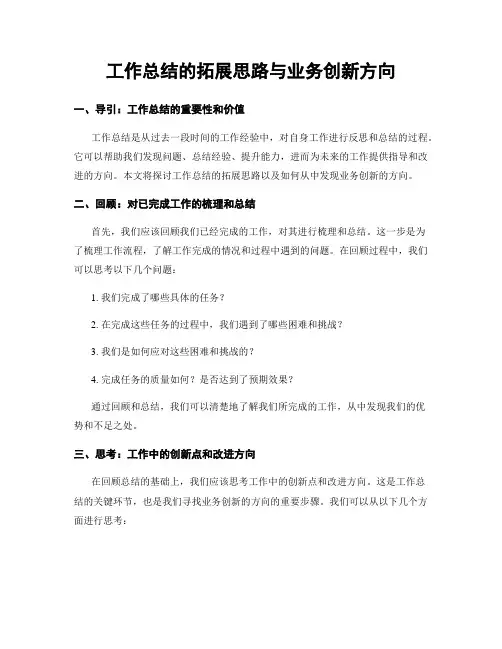 工作总结的拓展思路与业务创新方向

一、导引：工作总结的重要性和价值

工作总结是从过去一段时间的工作经验中，对自身工作进行反思和总结的过程。它可以帮助我们发现问题、总结经验、提升能力，进而为未来的工作提供指导和改进的方向。本文将探讨工作总结的拓展思路以及如何从中发现业务创新的方向。

二、回顾：对已完成工作的梳理和总结

首先，我们应该回顾我们已经完成的工作，对其进行梳理和总结。这一步是为了梳理工作流程，了解工作完成的情况和过程中遇到的问题。在回顾过程中，我们可以思考以下几个问题：

1. 我们完成了哪些具体的任务？

2. 在完成这些任务的过程中，我们遇到了哪些困难和挑战？

3. 我们是如何应对这些困难和挑战的？

4. 完成任务的质量如何？是否达到了预期效果？

通过回顾和总结，我们可以清楚地了解我们所完成的工作，从中发现我们的优势和不足之处。

三、思考：工作中的创新点和改进方向

在回顾总结的基础上，我们应该思考工作中的创新点和改进方向。这是工作总结的关键环节，也是我们寻找业务创新的方向的重要步骤。我们可以从以下几个方面进行思考：